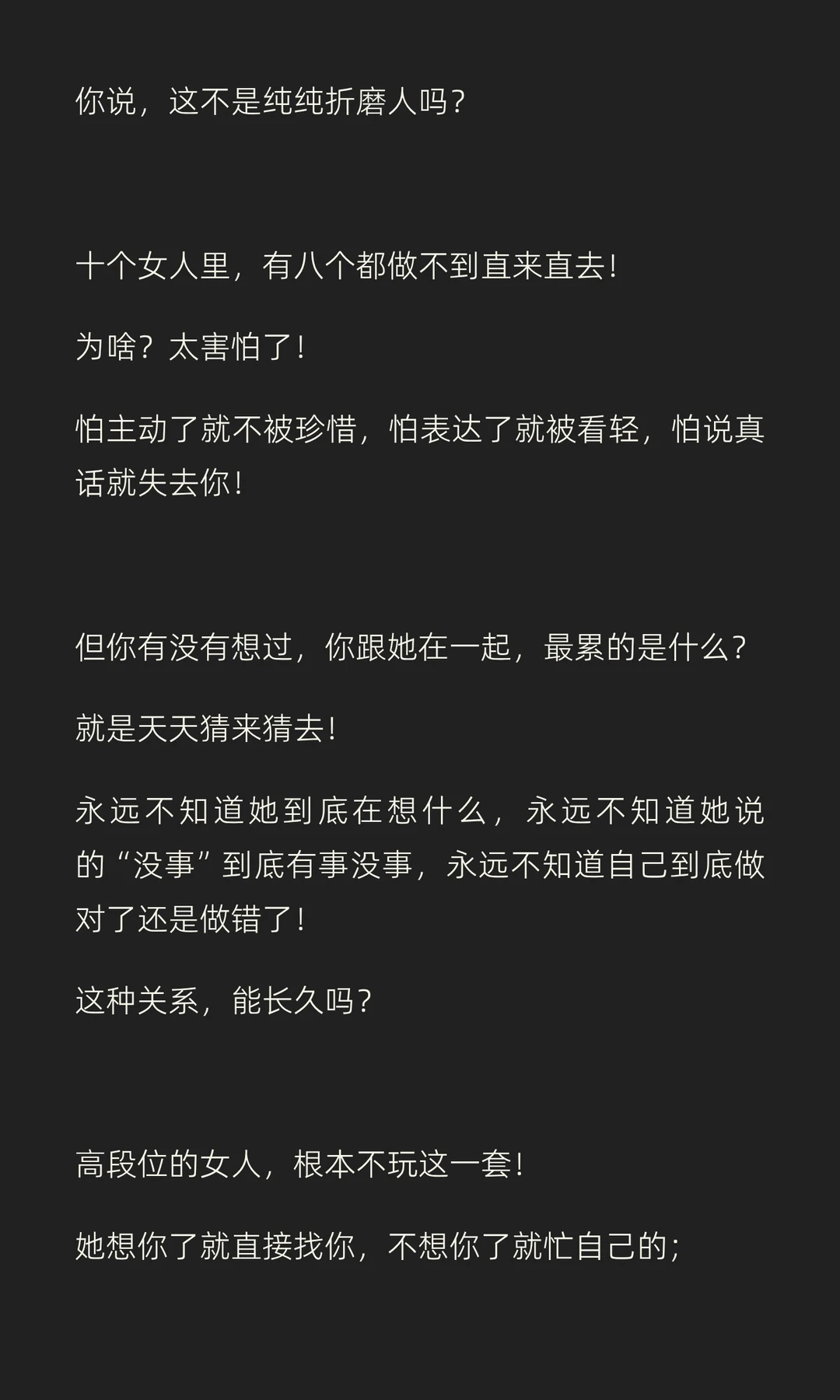 你说，这不是纯纯折磨人吗？

十个女人里，有八个都做不到直来直去！

为啥？太害怕了！

怕主动了就不被珍惜，怕表达了就被看轻，怕说真话就失去你！

但你有没有想过，你跟她在一起，最累的是什么？

就是天天猜来猜去！

永远不知道她到底在想什么，永远不知道她说的“没事”到底有事没事，永远不知道自己到底做对了还是做错了！

这种关系，能长久吗？

高段位的女人，根本不玩这一套！

她想你了就直接找你，不想你了就忙自己的；